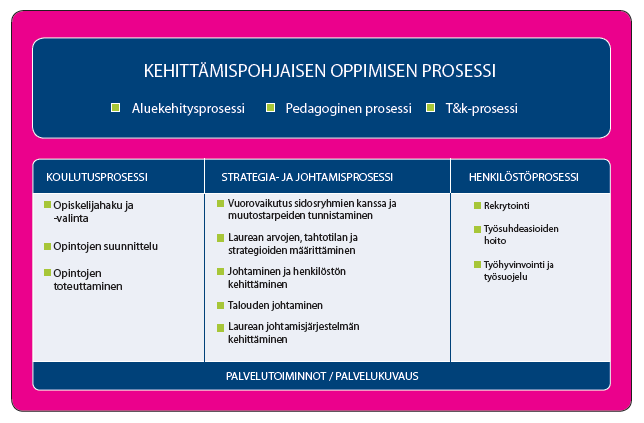 KEHITTÄMISPOHJAISEN OPPIMISEN PROSESSI

Aluekehitysprosessi
Pedagoginen prosessi
T&k-prosessi

KOULUTUSPROSESSI

Opiskelijahaku ja -valinta
Opintojen suunnittelu
Opintojen toteuttaminen

STRATEGIA- JA JOHTAMISPROSESSI

Vuorovaikutus sidosryhmien kanssa ja muutostarpeiden tunnistaminen
Laurean arvojen, tahtotilan ja strategioiden määrittäminen
Johtaminen ja henkilöstön kehittäminen
Talouden johtaminen
Laurean johtamisjärjestelmän kehittäminen

HENKILÖSTÖPROSESSI

Rekrytointi
Työsuhdeasioiden hoito
Työhyvinvointi ja työsuojelu

PALVELUTOIMINNOT / PALVELUKUVAUS